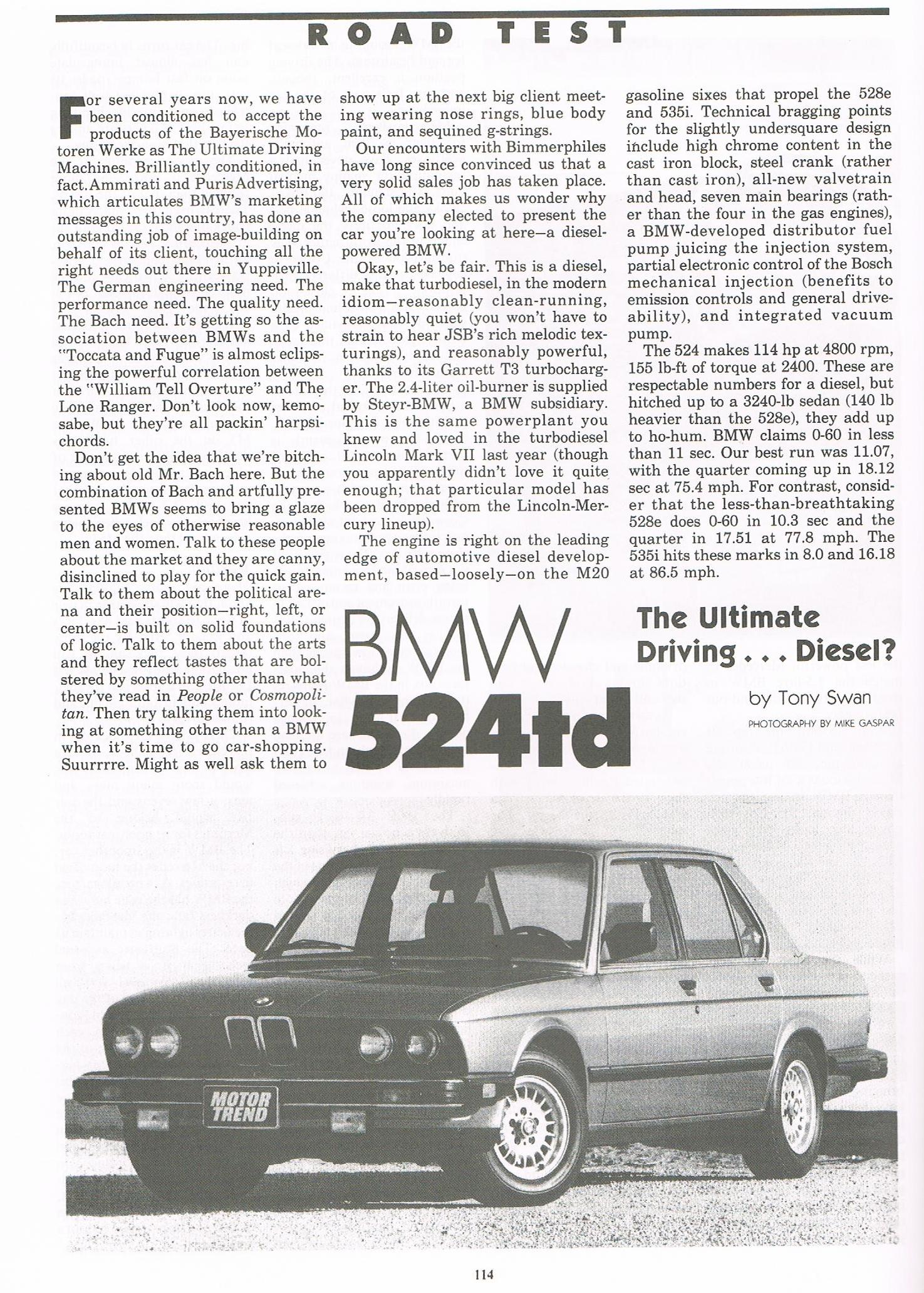 ROAD TEST

For several years now, we have been conditioned to accept the products of the Bayerische Motoren Werke as The Ultimate Driving Machines. Brilliantly conditioned, in fact. Ammirati and Puris Advertising, which articulates BMW's marketing messages in this country, has done an outstanding job of image-building on behalf of its client, touching all the right needs out there in Yuppieville. The German engineering need. The performance need. The quality need. The Bach need. It's getting so the association between BMWs and the "Toccata and Fugue" is almost eclipsing the powerful correlation between the "William Tell Overture" and The Lone Ranger. Don't look now, kemosabe, but they're all packin' harpsichords.

Don't get the idea that we're bitching about old Mr. Bach here. But the combination of Bach and artfully presented BMWs seems to bring a glaze to the eyes of otherwise reasonable men and women. Talk to these people about the market and they are canny, disinclined to play for the quick gain. Talk to them about the political arena and their position—right, left, or center—is built on solid foundations of logic. Talk to them about the arts and they reflect tastes that are bolstered by something other than what they've read in People or Cosmopolitan. Then try talking them into looking at something other than a BMW when it's time to go car-shopping. Suurrrre. Might as well ask them to show up at the next big client meeting wearing nose rings, blue body paint, and sequined g-strings.

Our encounters with Bimmerphiles have long since convinced us that a very solid sales job has taken place. All of which makes us wonder why the company elected to present the car you're looking at here—a diesel-powered BMW.

Okay, let's be fair. This is a diesel, make that turbodiesel, in the modern idiom—reasonably clean-running, reasonably quiet (you won't have to strain to hear JSB's rich melodic texturings), and reasonably powerful, thanks to its Garrett T3 turbocharger. The 2.4-liter oil-burner is supplied by Steyr-BMW, a BMW subsidiary. This is the same powerplant you knew and loved in the turbodiesel Lincoln Mark VII last year (though you apparently didn't love it quite enough; that particular model has been dropped from the Lincoln-Mercury lineup).

The engine is right on the leading edge of automotive diesel development, based—loosely—on the M20 gasoline sixes that propel the 528e and 535i. Technical bragging points for the slightly undersquare design include high chrome content in the cast iron block, steel crank (rather than cast iron), all-new valvetrain and head, seven main bearings (rather than the four in the gas engines), a BMW-developed distributor fuel pump juicing the injection system, partial electronic control of the Bosch mechanical injection (benefits to emission controls and general driveability), and integrated vacuum pump.

The 524 makes 114 hp at 4800 rpm, 155 lb-ft of torque at 2400. These are respectable numbers for a diesel, but hitched up to a 3240-lb sedan (140 lb heavier than the 528e), they add up to ho-hum. BMW claims 0-60 in less than 11 sec. Our best run was 11.07, with the quarter coming up in 18.12 sec at 75.4 mph. For contrast, consider that the less-than-breathtaking 528e does 0-60 in 10.3 sec and the quarter in 17.51 at 77.8 mph. The 535i hits these marks in 8.0 and 16.18 at 86.5 mph.

BMW 524td

The Ultimate Driving . . . Diesel?

by Tony Swan

PHOTOGRAPHY BY MIKE GASPAR

MOTOR TREND

114